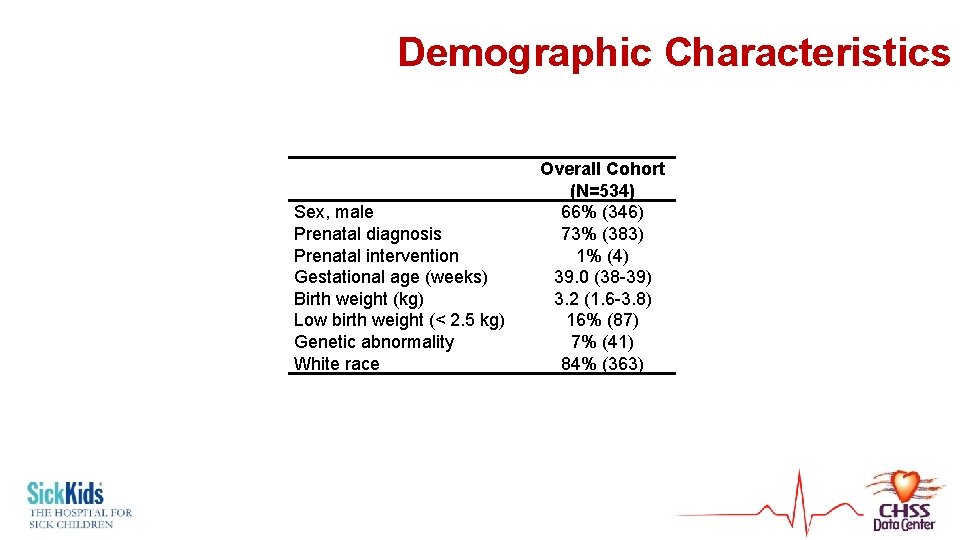 Demographic Characteristics

| | Overall Cohort (N=534) |
|---|---|
| Sex, male | 66% (346) |
| Prenatal diagnosis | 73% (383) |
| Prenatal intervention | 1% (4) |
| Gestational age (weeks) | 39.0 (38-39) |
| Birth weight (kg) | 3.2 (1.6-3.8) |
| Low birth weight (< 2.5 kg) | 16% (87) |
| Genetic abnormality | 7% (41) |
| White race | 84% (363) |

SickKids
THE HOSPITAL FOR SICK CHILDREN

CHSS
Data Center